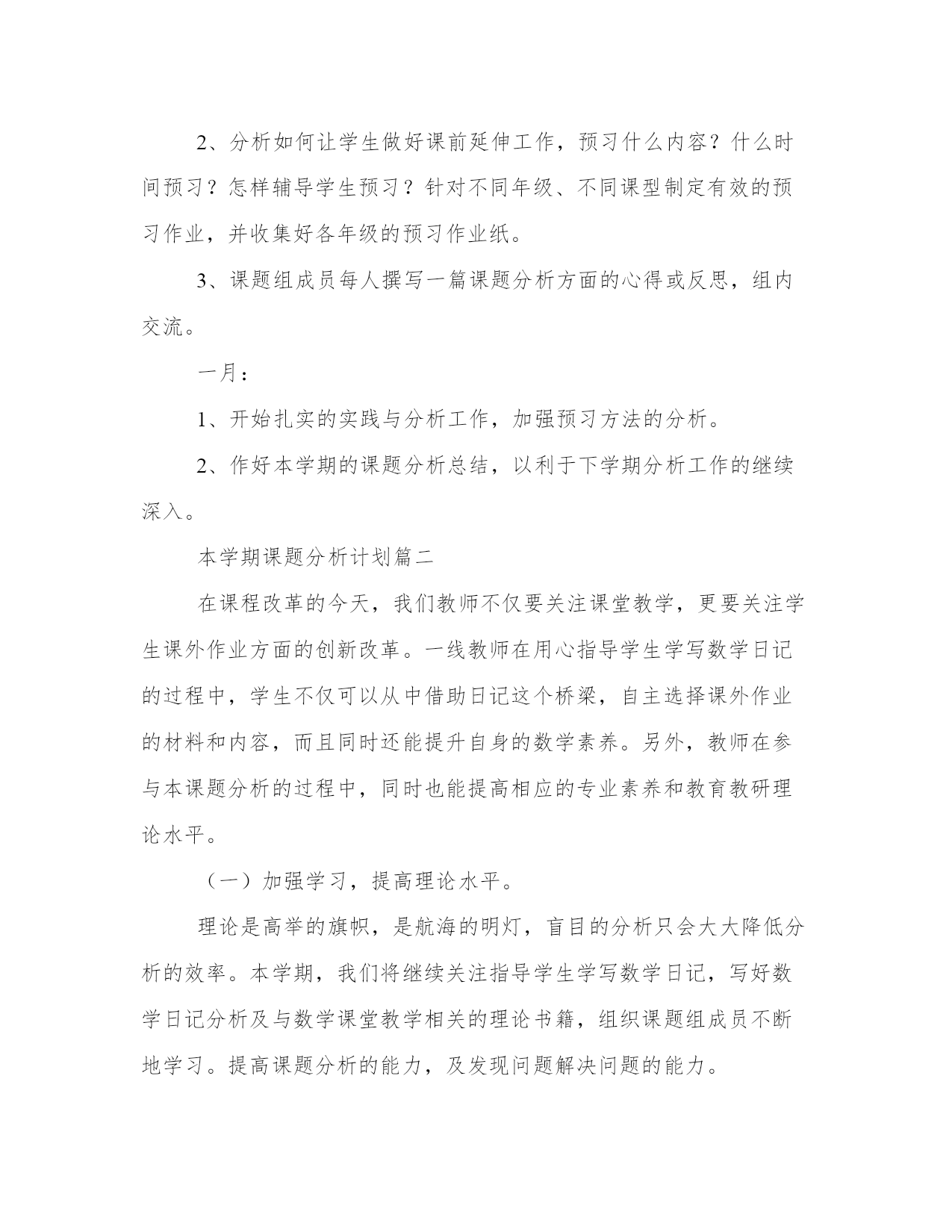 2、分析如何让学生做好课前延伸工作，预习什么内容？什么时间预习？怎样辅导学生预习？针对不同年级、不同课型制定有效的预习作业，并收集好各年级的预习作业纸。

3、课题组成员每人撰写一篇课题分析方面的心得或反思，组内交流。

一月：

1、开始扎实的实践与分析工作，加强预习方法的分析。

2、作好本学期的课题分析总结，以利于下学期分析工作的继续深入。

本学期课题分析计划篇二

在课程改革的今天，我们教师不仅要关注课堂教学，更要关注学生课外作业方面的创新改革。一线教师在用心指导学生学写数学日记的过程中，学生不仅可以从中借助日记这个桥梁，自主选择课外作业的材料和内容，而且同时还能提升自身的数学素养。另外，教师在参与本课题分析的过程中，同时也能提高相应的专业素养和教育教研理论水平。

（一）加强学习，提高理论水平。

理论是高举的旗帜，是航海的明灯，盲目的分析只会大大降低分析的效率。本学期，我们将继续关注指导学生学写数学日记，写好数学日记分析及与数学课堂教学相关的理论书籍，组织课题组成员不断地学习。提高课题分析的能力，及发现问题解决问题的能力。